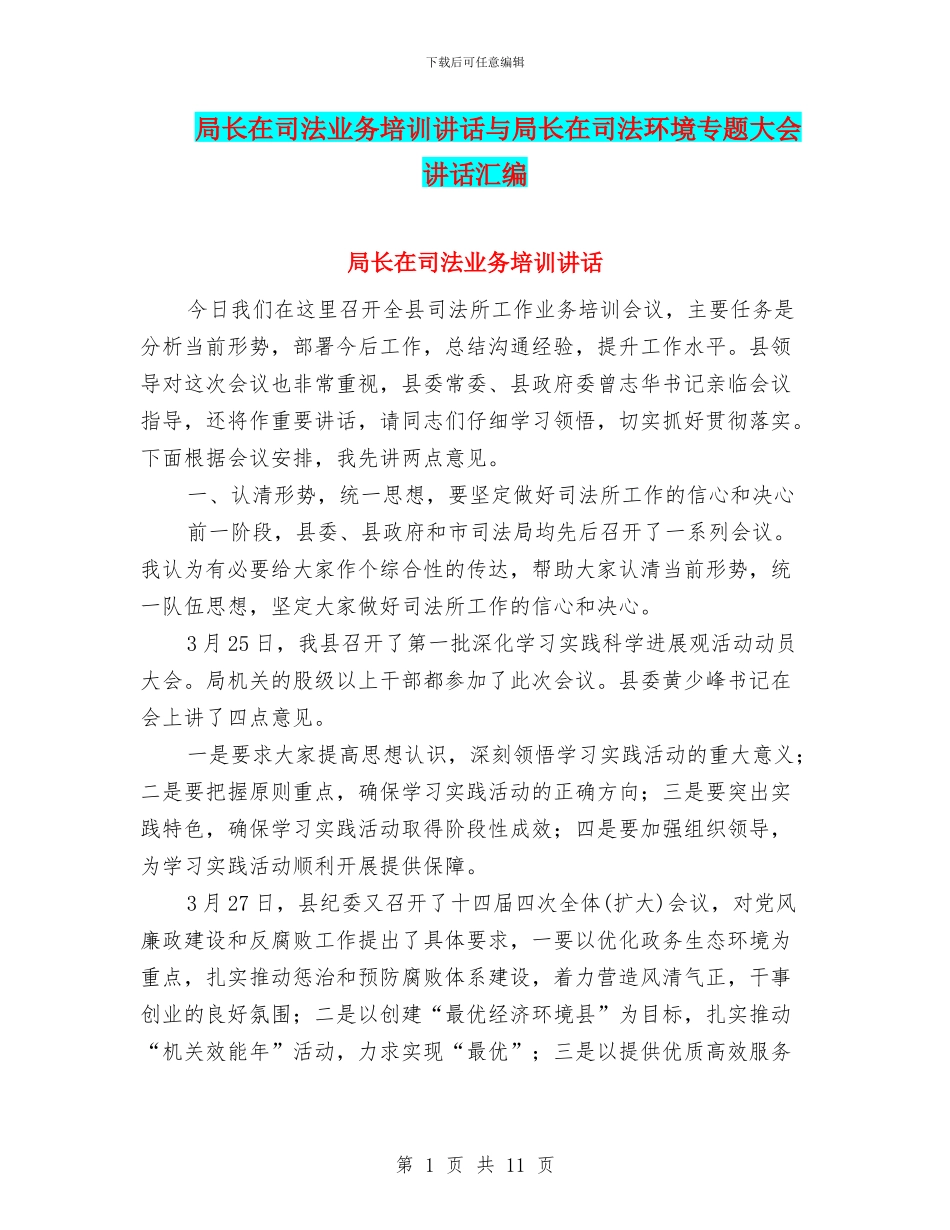 下载后可任意编辑

局长在司法业务培训讲话与局长在司法环境专题大会讲话汇编

局长在司法业务培训讲话

今日我们在这里召开全县司法所工作业务培训会议，主要任务是分析当前形势，部署今后工作，总结沟通经验，提升工作水平。县领导对这次会议也非常重视，县委常委、县政府委曾志华书记亲临会议指导，还将作重要讲话，请同志们仔细学习领悟，切实抓好贯彻落实。下面根据会议安排，我先讲两点意见。

一、认清形势，统一思想，要坚定做好司法所工作的信心和决心

前一阶段，县委、县政府和市司法局均先后召开了一系列会议。我认为有必要给大家作个综合性的传达，帮助大家认清当前形势，统一队伍思想，坚定大家做好司法所工作的信心和决心。

3月25日，我县召开了第一批深化学习实践科学进展观活动动员大会。局机关的股级以上干部都参加了此次会议。县委黄少峰书记在会上讲了四点意见。

一是要求大家提高思想认识，深刻领悟学习实践活动的重大意义；二是要把握原则重点，确保学习实践活动的正确方向；三是要突出实践特色，确保学习实践活动取得阶段性成效；四是要加强组织领导，为学习实践活动顺利开展提供保障。

3月27日，县纪委又召开了十四届四次全体(扩大)会议，对党风廉政建设和反腐败工作提出了具体要求，一要以优化政务生态环境为重点，扎实推动惩治和预防腐败体系建设，着力营造风清气正，干事创业的良好氛围；二是以创建“最优经济环境县”为目标，扎实推动“机关效能年”活动，力求实现“最优”；三是以提供优质高效服务

第 1 页 共 11 页